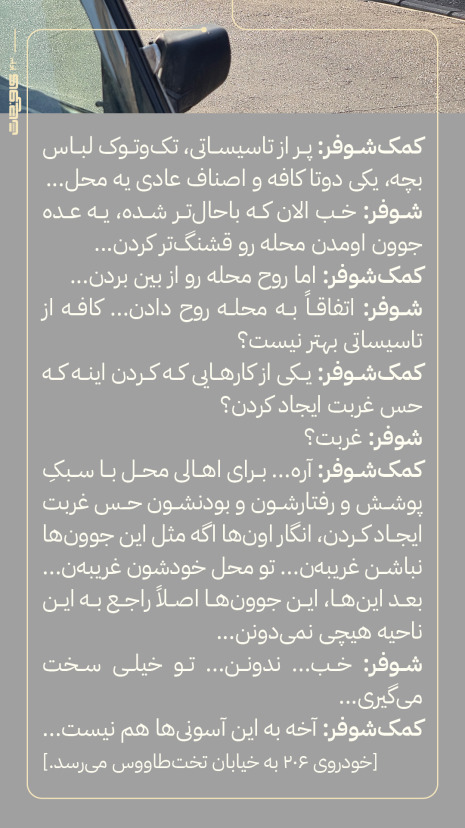 کمک‌شوفر: پر از تاسیساتی، تک‌وتوک لباس بچه، یکی دوتا کافه و اصناف عادی یه محل...
شوفر: خب الان که باحال‌تر شده، یه عده جوون اومدن محله رو قشنگ‌تر کردن...
کمک‌شوفر: اما روح محله رو از بین بردن...
شوفر: اتفاقاً به محله روح دادن... کافه از تاسیساتی بهتر نیست؟
کمک‌شوفر: یکی از کارهایی که کردن اینه که حس غربت ایجاد کردن؟
شوفر: غربت؟
کمک‌شوفر: آره... برای اهالی محل با سبکِ پوشش و رفتارشون و بودنشون حس غربت ایجاد کردن، انگار اون‌ها اگه مثل این جوون‌ها نباشن غریبه‌ن... تو محل خودشون غریبه‌ن... بعد این‌ها، این جوون‌ها اصلاً راجع به این ناحیه هیچی نمی‌دونن...
شوفر: خب... ندونن... تو خیلی سخت می‌گیری...
کمک‌شوفر: آخه به این آسونی‌ها هم نیست...
[خودروی ۲۰۶ به خیابان تخت‌طاووس می‌رسد.]